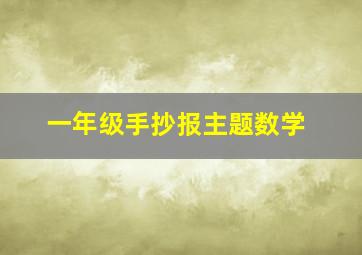 一年级手抄报主题数学